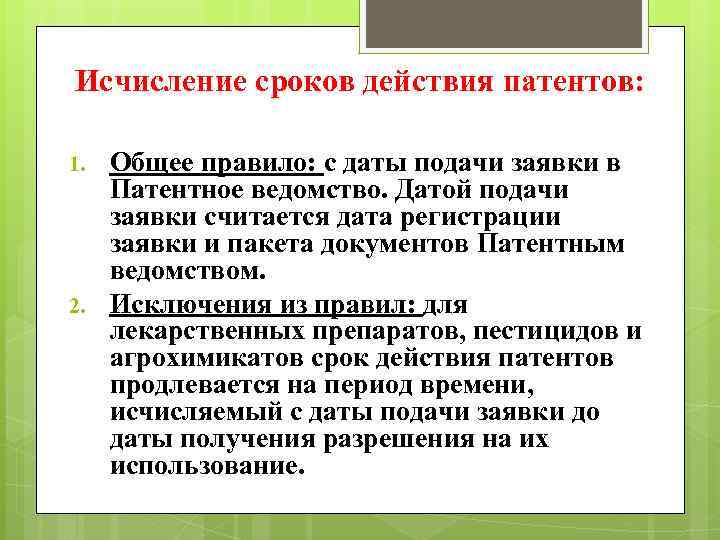 Исчисление сроков действия патентов:

1. Общее правило: с даты подачи заявки в Патентное ведомство. Датой подачи заявки считается дата регистрации заявки и пакета документов Патентным ведомством.

2. Исключения из правил: для лекарственных препаратов, пестицидов и агрохимикатов срок действия патентов продлевается на период времени, исчисляемый с даты подачи заявки до даты получения разрешения на их использование.